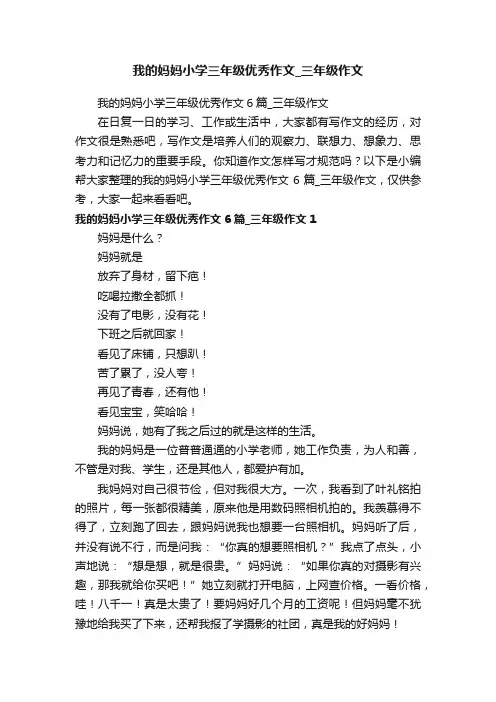 我的妈妈小学三年级优秀作文_三年级作文

我的妈妈小学三年级优秀作文 6 篇_三年级作文

在日复一日的学习、工作或生活中，大家都有写作文的经历，对作文很是熟悉吧，写作文是培养人们的观察力、联想力、想象力、思考力和记忆力的重要手段。你知道作文怎样写才规范吗？以下是小编帮大家整理的我的妈妈小学三年级优秀作文 6 篇_三年级作文，仅供参考，大家一起来看看吧。

我的妈妈小学三年级优秀作文 6 篇_三年级作文 1

妈妈是什么？

妈妈就是

放弃了身材，留下疤！

吃喝拉撒全都抓！

没有了电影，没有花！

下班之后就回家！

看见了床铺，只想趴！

苦了累了，没人夸！

再见了青春，还有他！

看见宝宝，笑哈哈！

妈妈说，她有了我之后过的就是这样的生活。

我的妈妈是一位普普通通的小学老师，她工作负责，为人和善，不管是对我、学生，还是其他人，都爱护有加。

我妈妈对自己很节俭，但对我很大方。一次，我看到了叶礼铭拍的照片，每一张都很精美，原来他是用数码照相机拍的。我羡慕得不得了，立刻跑了回去，跟妈妈说我也想要一台照相机。妈妈听了后，并没有说不行，而是问我：“你真的想要照相机？”我点了点头，小声地说：“想是想，就是很贵。”妈妈说：“如果你真的对摄影有兴趣，那我就给你买吧！”她立刻就打开电脑，上网查价格。一看价格，哇！八千一！真是太贵了！要妈妈好几个月的工资呢！但妈妈毫不犹豫地给我买了下来，还帮我报了学摄影的社团，真是我的好妈妈！